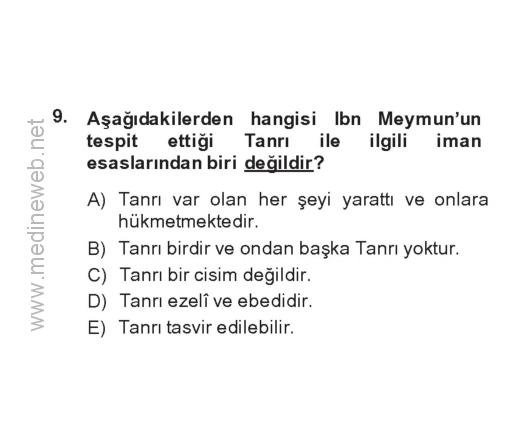 9. Aşağıdakilerden hangisi Ibn Meymun'un tespit ettiği Tanrı ile ilgili iman esaslarından biri değildir?

A) Tanrı var olan her şeyi yarattı ve onlara hükmetmektedir.

B) Tanrı birdir ve ondan başka Tanrı yoktur.

C) Tanrı bir cisim değildir.

D) Tanrı ezelî ve ebedidir.

E) Tanrı tasvir edilebilir.

www.medineweb.net